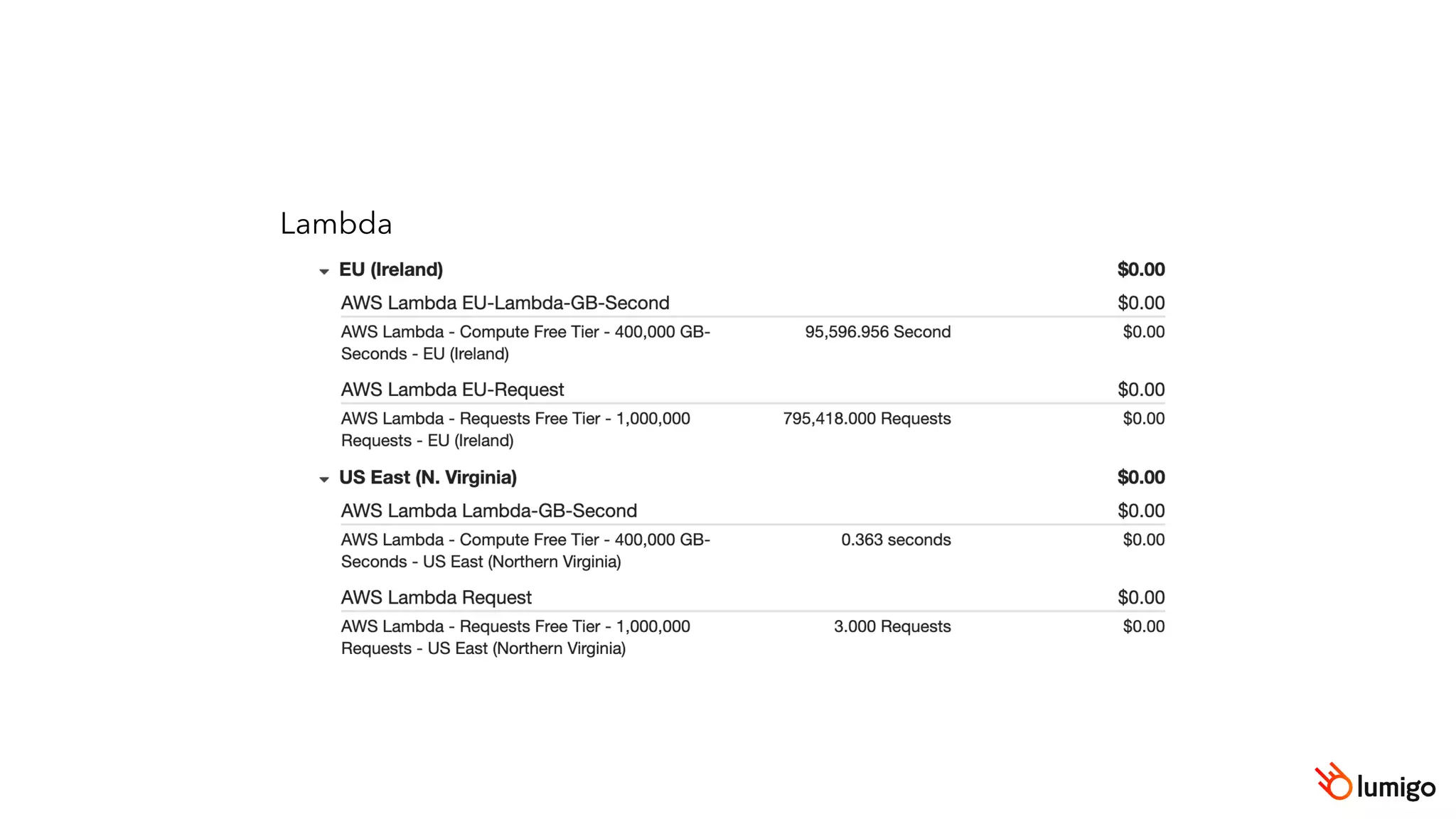 Lambda

EU (Ireland) $0.00

AWS Lambda EU-Lambda-GB-Second $0.00

AWS Lambda - Compute Free Tier - 400,000 GB-Seconds - EU (Ireland) 95,596.956 Second $0.00

AWS Lambda EU-Request $0.00

AWS Lambda - Requests Free Tier - 1,000,000 Requests - EU (Ireland) 795,418.000 Requests $0.00

US East (N. Virginia) $0.00

AWS Lambda Lambda-GB-Second $0.00

AWS Lambda - Compute Free Tier - 400,000 GB-Seconds - US East (Northern Virginia) 0.363 seconds $0.00

AWS Lambda Request $0.00

AWS Lambda - Requests Free Tier - 1,000,000 Requests - US East (Northern Virginia) 3.000 Requests $0.00

lumigo